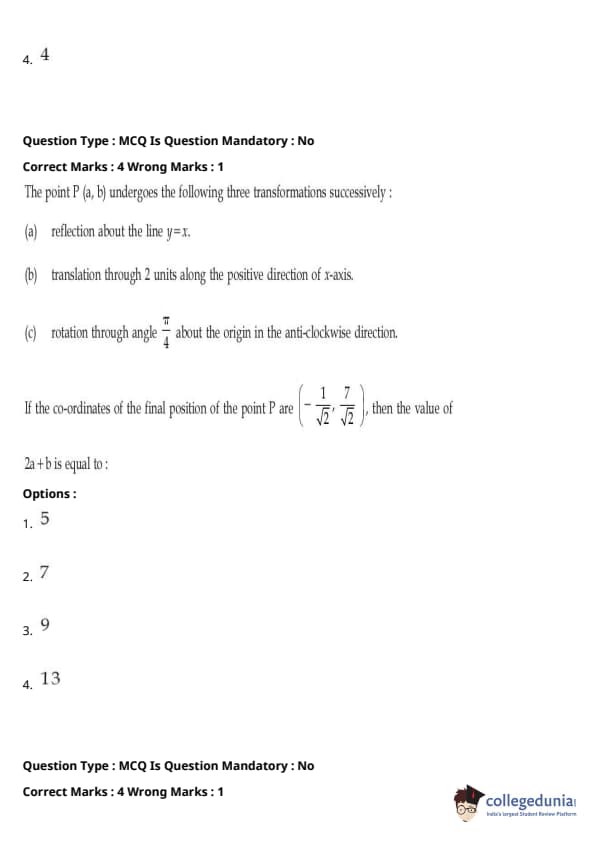 4. 4

Question Type : MCQ Is Question Mandatory : No

Correct Marks : 4 Wrong Marks : 1

The point P (a, b) undergoes the following three transformations successively :

(a) reflection about the line $y=x$.

(b) translation through 2 units along the positive direction of $x$-axis.

(c) rotation through angle $\frac{\pi}{4}$ about the origin in the anti-clockwise direction.

If the co-ordinates of the final position of the point P are $\left(-\frac{1}{\sqrt{2}}, \frac{7}{\sqrt{2}}\right)$, then the value of $2a+b$ is equal to :

Options :

1. 5

2. 7

3. 9

4. 13

Question Type : MCQ Is Question Mandatory : No

Correct Marks : 4 Wrong Marks : 1

collegedunia
India's largest Student Review Platform